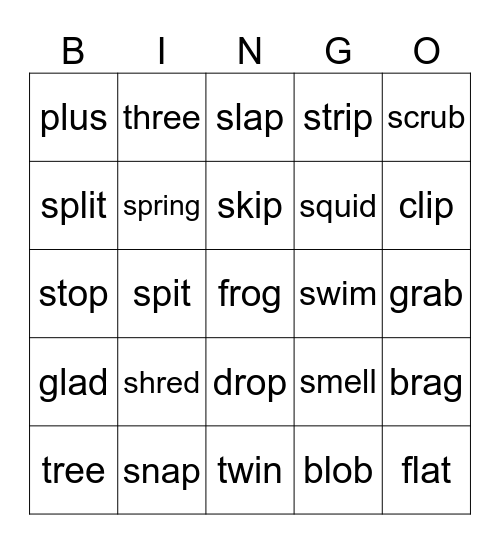 | B | I | N | G | O |
|---|---|---|---|---|
| plus | three | slap | strip | scrub |
| split | spring | skip | squid | clip |
| stop | spit | frog | swim | grab |
| glad | shred | drop | smell | brag |
| tree | snap | twin | blob | flat |